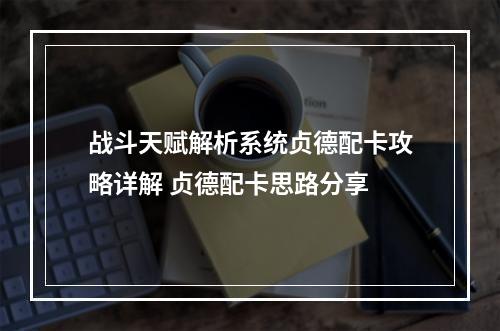 战斗天赋解析系统贞德配卡攻略详解 贞德配卡思路分享